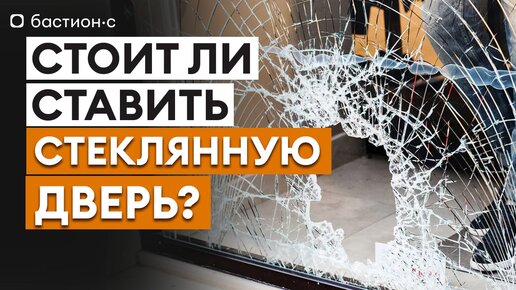 бастион·с

СТОИТ ЛИ СТАВИТЬ СТЕКЛЯННУЮ ДВЕРЬ?